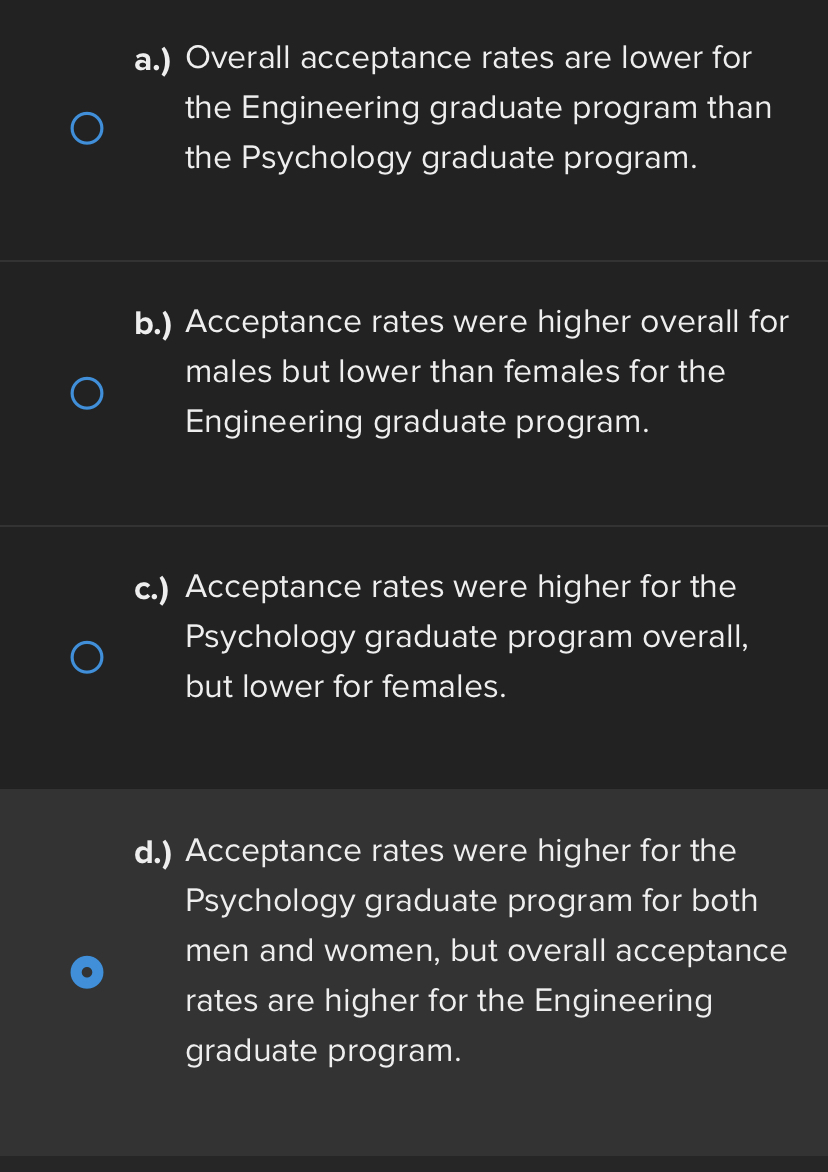 a.) Overall acceptance rates are lower for the Engineering graduate program than the Psychology graduate program.

b.) Acceptance rates were higher overall for males but lower than females for the Engineering graduate program.

c.) Acceptance rates were higher for the Psychology graduate program overall, but lower for females.

d.) Acceptance rates were higher for the Psychology graduate program for both men and women, but overall acceptance rates are higher for the Engineering graduate program.